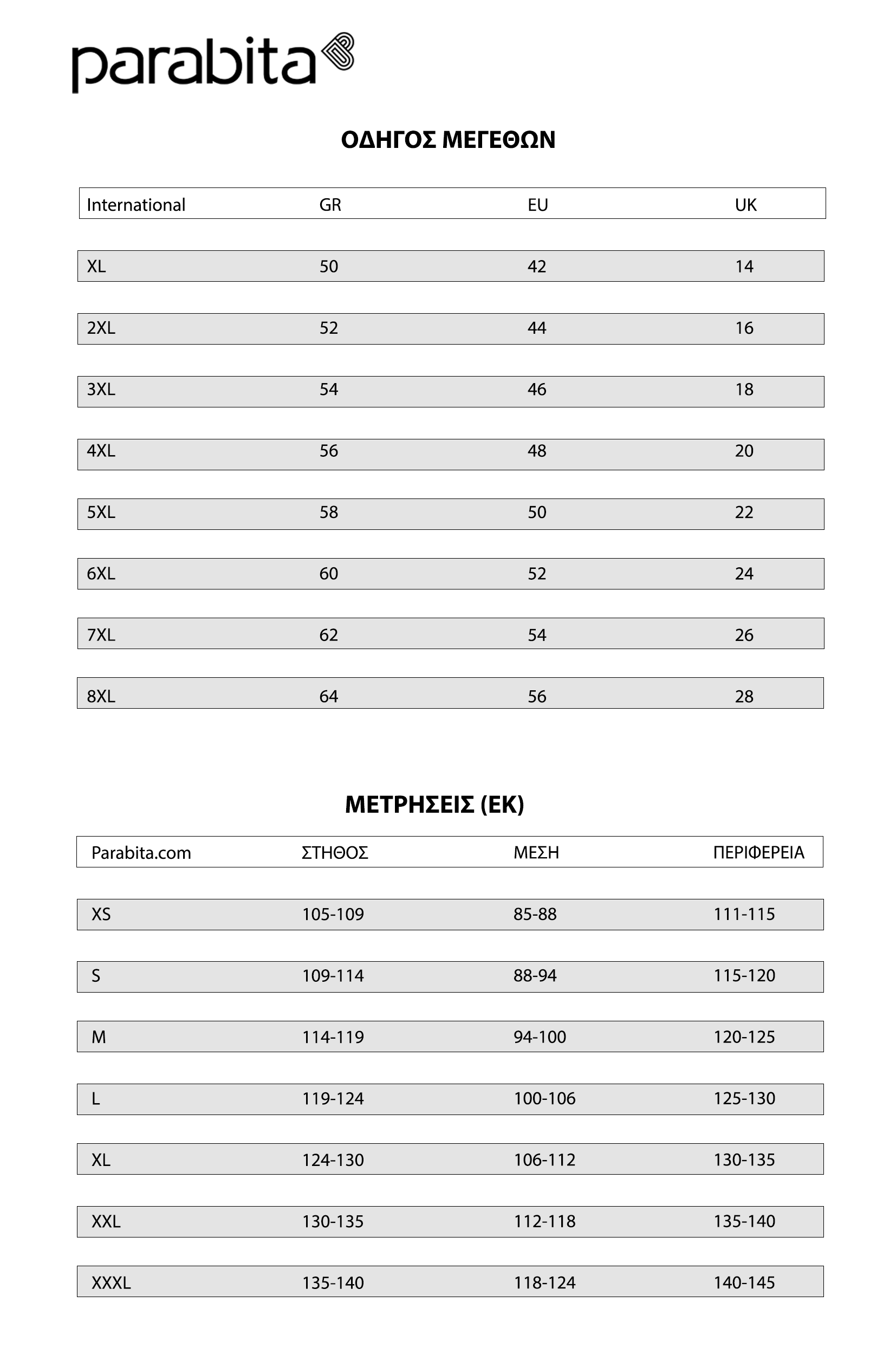 parabita

ΟΔΗΓΟΣ ΜΕΓΕΘΩΝ

| International | GR | EU | UK |
|---|---|---|---|
| XL | 50 | 42 | 14 |
| 2XL | 52 | 44 | 16 |
| 3XL | 54 | 46 | 18 |
| 4XL | 56 | 48 | 20 |
| 5XL | 58 | 50 | 22 |
| 6XL | 60 | 52 | 24 |
| 7XL | 62 | 54 | 26 |
| 8XL | 64 | 56 | 28 |

ΜΕΤΡΗΣΕΙΣ (ΕΚ)

| Parabita.com | ΣΤΗΘΟΣ | ΜΕΣΗ | ΠΕΡΙΦΕΡΕΙΑ |
|---|---|---|---|
| XS | 105-109 | 85-88 | 111-115 |
| S | 109-114 | 88-94 | 115-120 |
| M | 114-119 | 94-100 | 120-125 |
| L | 119-124 | 100-106 | 125-130 |
| XL | 124-130 | 106-112 | 130-135 |
| XXL | 130-135 | 112-118 | 135-140 |
| XXXL | 135-140 | 118-124 | 140-145 |